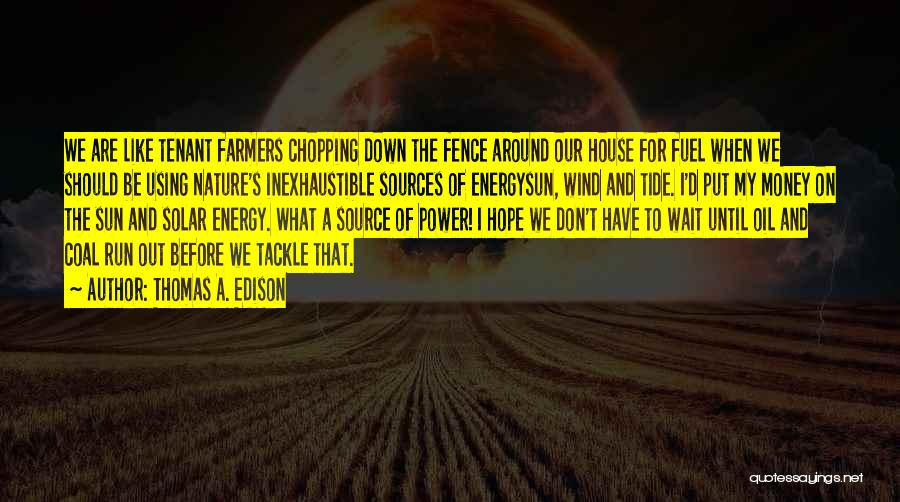 WE ARE LIKE TENANT FARMERS CHOPPING DOWN THE FENCE AROUND OUR HOUSE FOR FUEL WHEN WE SHOULD BE USING NATURE'S INEXHAUSTIBLE SOURCES OF ENERGYSUN, WIND AND TIDE. I'D PUT MY MONEY ON THE SUN AND SOLAR ENERGY. WHAT A SOURCE OF POWER! I HOPE WE DON'T HAVE TO WAIT UNTIL OIL AND COAL RUN OUT BEFORE WE TACKLE THAT.

~ AUTHOR: THOMAS A. EDISON

quotessayings.net